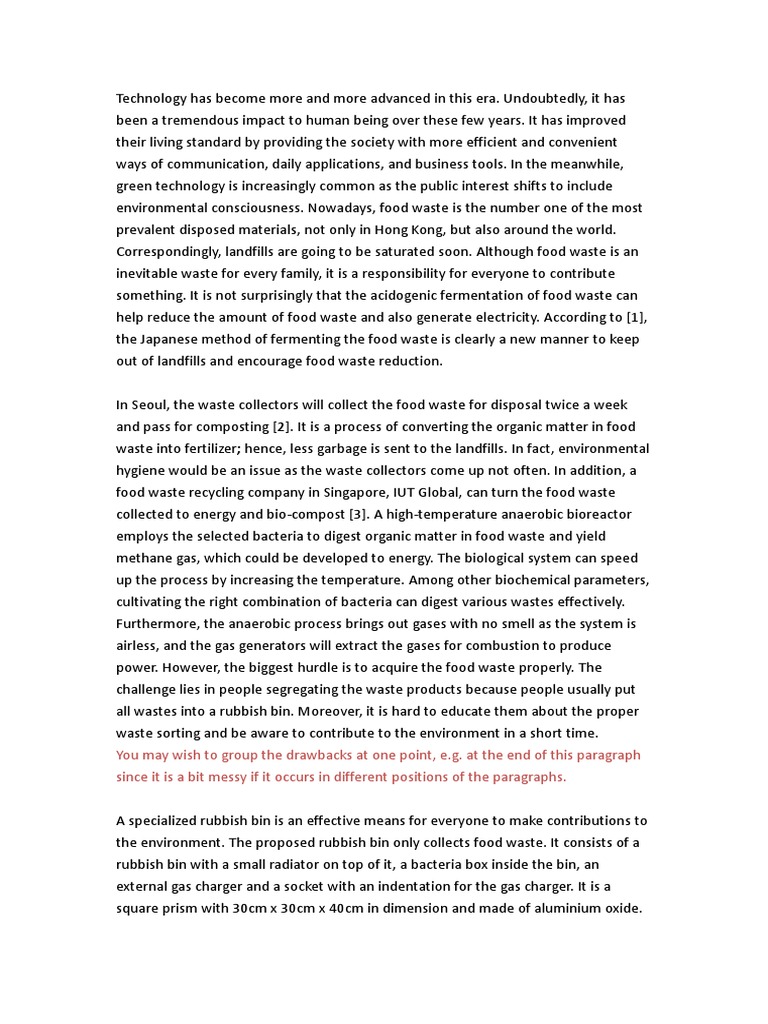 Technology has become more and more advanced in this era. Undoubtedly, it has been a tremendous impact to human being over these few years. It has improved their living standard by providing the society with more efficient and convenient ways of communication, daily applications, and business tools. In the meanwhile, green technology is increasingly common as the public interest shifts to include environmental consciousness. Nowadays, food waste is the number one of the most prevalent disposed materials, not only in Hong Kong, but also around the world. Correspondingly, landfills are going to be saturated soon. Although food waste is an inevitable waste for every family, it is a responsibility for everyone to contribute something. It is not surprisingly that the acidogenic fermentation of food waste can help reduce the amount of food waste and also generate electricity. According to [1], the Japanese method of fermenting the food waste is clearly a new manner to keep out of landfills and encourage food waste reduction.

In Seoul, the waste collectors will collect the food waste for disposal twice a week and pass for composting [2]. It is a process of converting the organic matter in food waste into fertilizer; hence, less garbage is sent to the landfills. In fact, environmental hygiene would be an issue as the waste collectors come up not often. In addition, a food waste recycling company in Singapore, IUT Global, can turn the food waste collected to energy and bio-compost [3]. A high-temperature anaerobic bioreactor employs the selected bacteria to digest organic matter in food waste and yield methane gas, which could be developed to energy. The biological system can speed up the process by increasing the temperature. Among other biochemical parameters, cultivating the right combination of bacteria can digest various wastes effectively. Furthermore, the anaerobic process brings out gases with no smell as the system is airless, and the gas generators will extract the gases for combustion to produce power. However, the biggest hurdle is to acquire the food waste properly. The challenge lies in people segregating the waste products because people usually put all wastes into a rubbish bin. Moreover, it is hard to educate them about the proper waste sorting and be aware to contribute to the environment in a short time.
You may wish to group the drawbacks at one point, e.g. at the end of this paragraph since it is a bit messy if it occurs in different positions of the paragraphs.

A specialized rubbish bin is an effective means for everyone to make contributions to the environment. The proposed rubbish bin only collects food waste. It consists of a rubbish bin with a small radiator on top of it, a bacteria box inside the bin, an external gas charger and a socket with an indentation for the gas charger. It is a square prism with 30cm x 30cm x 40cm in dimension and made of aluminium oxide.